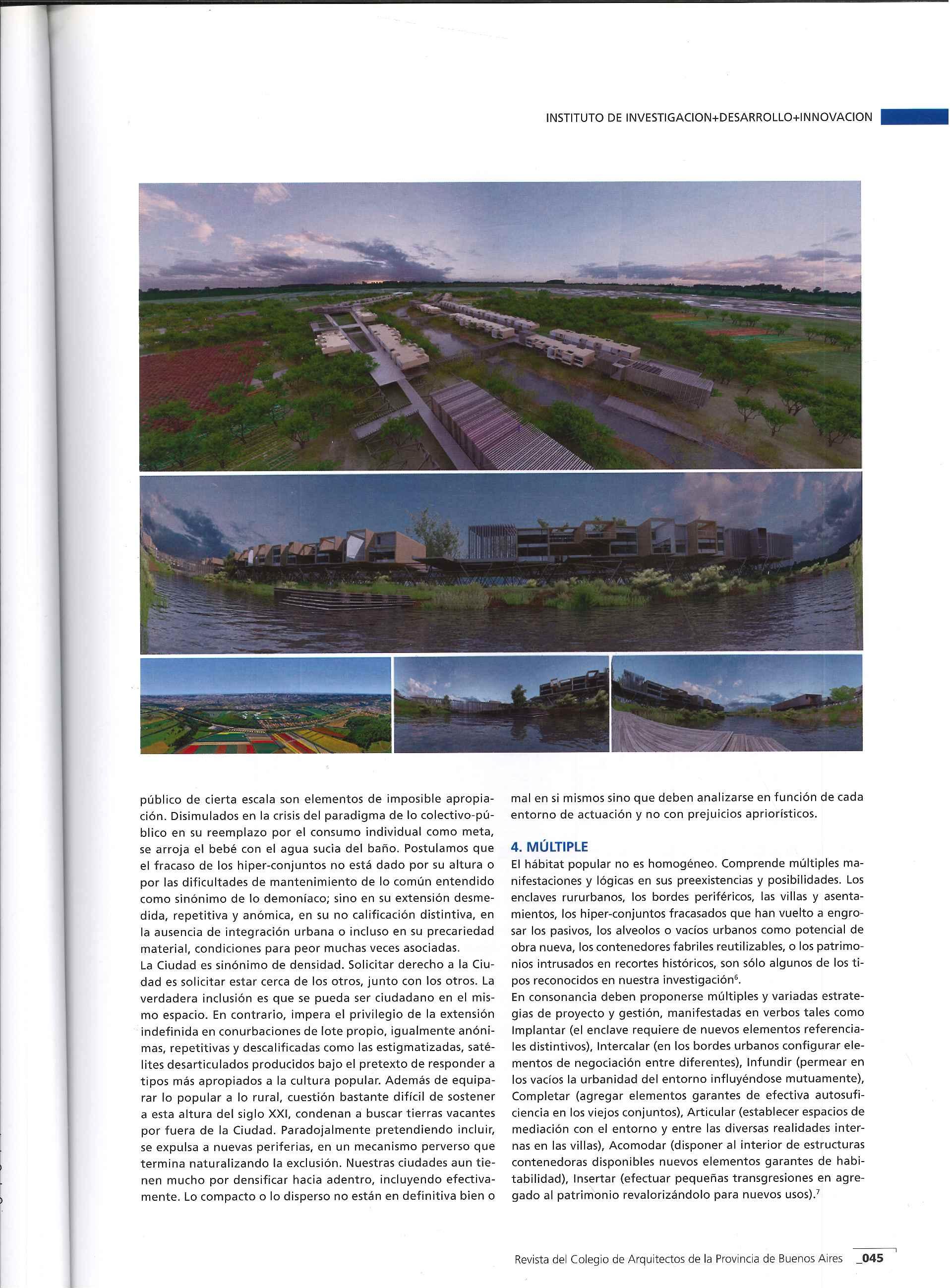 INSTITUTO DE INVESTIGACION+DESARROLLO+INNOVACION

público de cierta escala son elementos de imposible apropiación. Disimulados en la crisis del paradigma de lo colectivo-público en su reemplazo por el consumo individual como meta, se arroja el bebé con el agua sucia del baño. Postulamos que el fracaso de los hiper-conjuntos no está dado por su altura o por las dificultades de mantenimiento de lo común entendido como sinónimo de lo demoníaco; sino en su extensión desmedida, repetitiva y anómica, en su no calificación distintiva, en la ausencia de integración urbana o incluso en su precariedad material, condiciones para peor muchas veces asociadas.
La Ciudad es sinónimo de densidad. Solicitar derecho a la Ciudad es solicitar estar cerca de los otros, junto con los otros. La verdadera inclusión es que se pueda ser ciudadano en el mismo espacio. En contrario, impera el privilegio de la extensión indefinida en conurbaciones de lote propio, igualmente anónimas, repetitivas y descalificadas como las estigmatizadas, satélites desarticulados producidos bajo el pretexto de responder a tipos más apropiados a la cultura popular. Además de equiparar lo popular a lo rural, cuestión bastante difícil de sostener a esta altura del siglo XXI, condenan a buscar tierras vacantes por fuera de la Ciudad. Paradojalmente pretendiendo incluir, se expulsa a nuevas periferias, en un mecanismo perverso que termina naturalizando la exclusión. Nuestras ciudades aun tienen mucho por densificar hacia adentro, incluyendo efectivamente. Lo compacto o lo disperso no están en definitiva bien o mal en si mismos sino que deben analizarse en función de cada entorno de actuación y no con prejuicios apriorísticos.

4. MÚLTIPLE
El hábitat popular no es homogéneo. Comprende múltiples manifestaciones y lógicas en sus preexistencias y posibilidades. Los enclaves rururbanos, los bordes periféricos, las villas y asentamientos, los hiper-conjuntos fracasados que han vuelto a engrosar los pasivos, los alveolos o vacíos urbanos como potencial de obra nueva, los contenedores fabriles reutilizables, o los patrimonios intrusados en recortes históricos, son sólo algunos de los tipos reconocidos en nuestra investigación$^6$.
En consonancia deben proponerse múltiples y variadas estrategias de proyecto y gestión, manifestadas en verbos tales como Implantar (el enclave requiere de nuevos elementos referenciales distintivos), Intercalar (en los bordes urbanos configurar elementos de negociación entre diferentes), Infundir (permear en los vacíos la urbanidad del entorno influyéndose mutuamente), Completar (agregar elementos garantes de efectiva autosuficiencia en los viejos conjuntos), Articular (establecer espacios de mediación con el entorno y entre las diversas realidades internas en las villas), Acomodar (disponer al interior de estructuras contenedoras disponibles nuevos elementos garantes de habitabilidad), Insertar (efectuar pequeñas transgresiones en agregado al patrimonio revalorizándolo para nuevos usos).$^7$

Revista del Colegio de Arquitectos de la Provincia de Buenos Aires _045